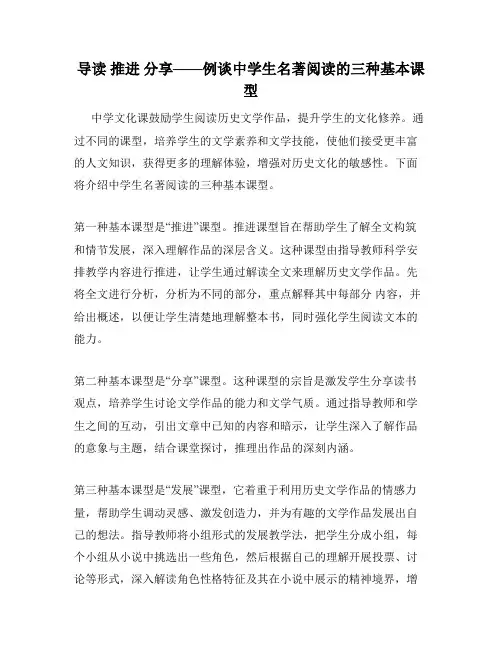 导读 推进 分享——例谈中学生名著阅读的三种基本课型

中学文化课鼓励学生阅读历史文学作品，提升学生的文化修养。通过不同的课型，培养学生的文学素养和文学技能，使他们接受更丰富的人文知识，获得更多的理解体验，增强对历史文化的敏感性。下面将介绍中学生名著阅读的三种基本课型。

第一种基本课型是“推进”课型。推进课型旨在帮助学生了解全文构筑和情节发展，深入理解作品的深层含义。这种课型由指导教师科学安排教学内容进行推进，让学生通过解读全文来理解历史文学作品。先将全文进行分析，分析为不同的部分，重点解释其中每部分 内容，并给出概述，以便让学生清楚地理解整本书，同时强化学生阅读文本的能力。

第二种基本课型是“分享”课型。这种课型的宗旨是激发学生分享读书观点，培养学生讨论文学作品的能力和文学气质。通过指导教师和学生之间的互动，引出文章中已知的内容和暗示，让学生深入了解作品的意象与主题，结合课堂探讨，推理出作品的深刻内涵。

第三种基本课型是“发展”课型，它着重于利用历史文学作品的情感力量，帮助学生调动灵感、激发创造力，并为有趣的文学作品发展出自己的想法。指导教师将小组形式的发展教学法，把学生分成小组，每个小组从小说中挑选出一些角色，然后根据自己的理解开展投票、讨论等形式，深入解读角色性格特征及其在小说中展示的精神境界，增